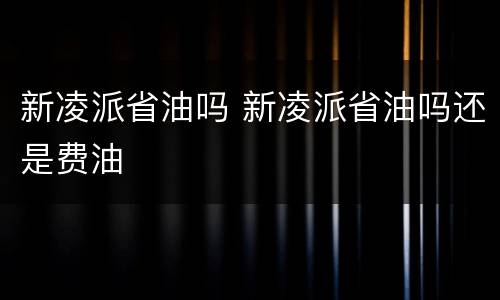 新凌派省油吗 新凌派省油吗还是费油